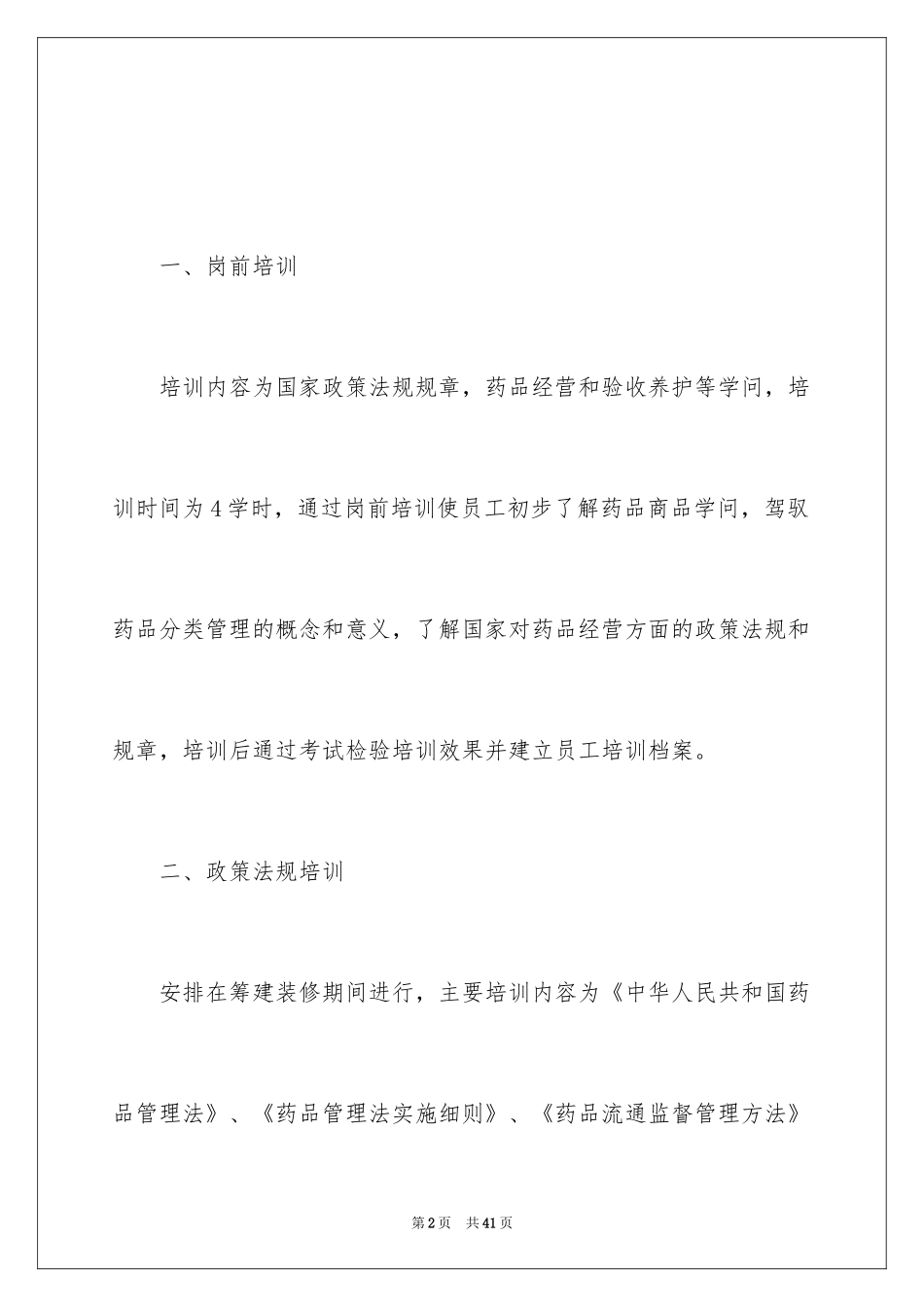 一、岗前培训

培训内容为国家政策法规规章，药品经营和验收养护等学问，培训时间为4学时，通过岗前培训使员工初步了解药品商品学问，驾驭药品分类管理的概念和意义，了解国家对药品经营方面的政策法规和规章，培训后通过考试检验培训效果并建立员工培训档案。

二、政策法规培训

安排在筹建装修期间进行，主要培训内容为《中华人民共和国药品管理法》、《药品管理法实施细则》、《药品流通监督管理方法》

第2页　共41页